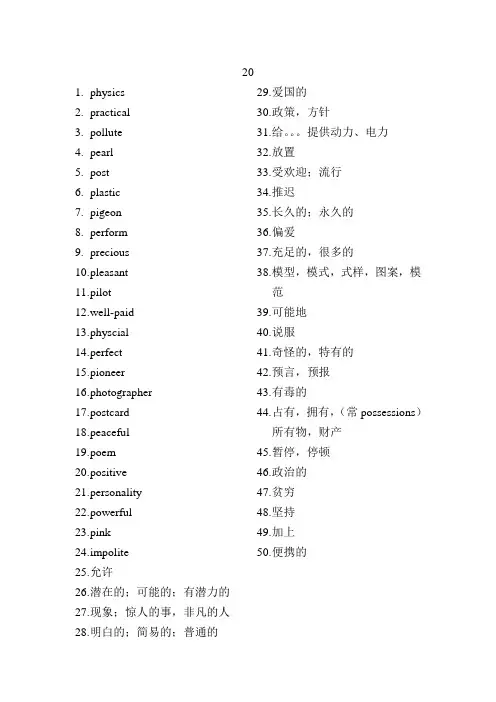 20

1. physics
2. practical
3. pollute
4. pearl
5. post
6. plastic
7. pigeon
8. perform
9. precious
10.pleasant
11.pilot
12.well-paid
13.physcial
14.perfect
15.pioneer
16.photographer
17.postcard
18.peaceful
19.poem
20.positive
21.personality
22.powerful
23.pink
24.impolite
25.允许
26.潜在的；可能的；有潜力的
27.现象；惊人的事，非凡的人
28.明白的；简易的；普通的

29.爱国的
30.政策，方针
31.给。。。提供动力、电力
32.放置
33.受欢迎；流行
34.推迟
35.长久的；永久的
36.偏爱
37.充足的，很多的
38.模型，模式，式样，图案，模范
39.可能地
40.说服
41.奇怪的，特有的
42.预言，预报
43.有毒的
44.占有，拥有，（常 possessions）所有物，财产
45.暂停，停顿
46.政治的
47.贫穷
48.坚持
49.加上
50.便携的